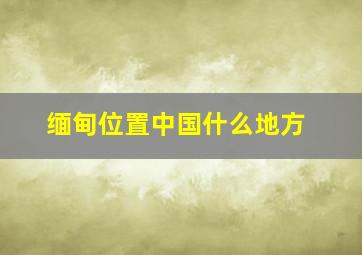 缅甸位置中国什么地方